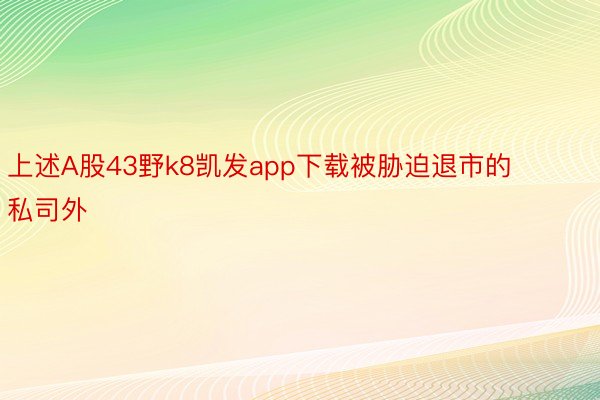 上述A股43野k8凯发app下载被胁迫退市的私司外